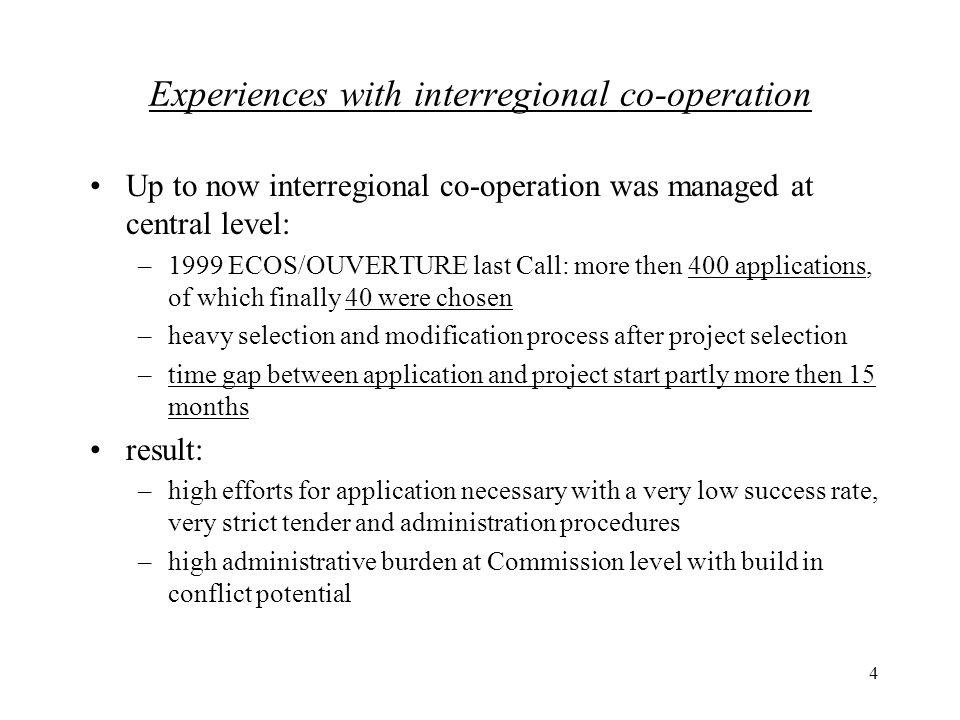 Experiences with interregional co-operation

• Up to now interregional co-operation was managed at central level:

– 1999 ECOS/OUVERTURE last Call: more then 400 applications, of which finally 40 were chosen

– heavy selection and modification process after project selection

– time gap between application and project start partly more then 15 months

• result:

– high efforts for application necessary with a very low success rate, very strict tender and administration procedures

– high administrative burden at Commission level with build in conflict potential

4